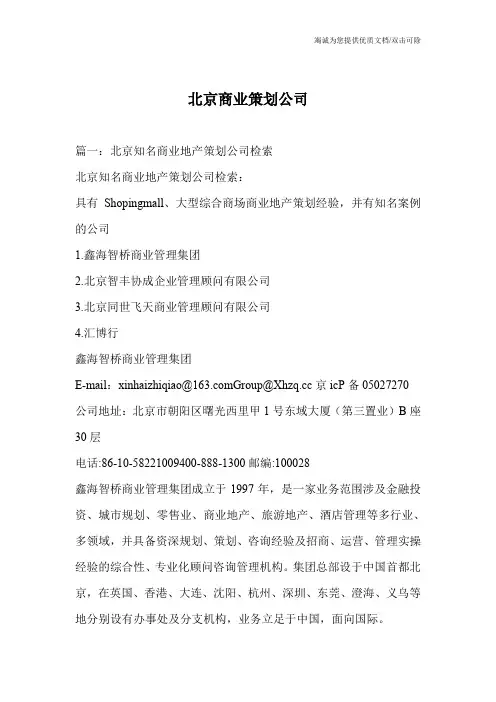 海诚为您提供优质文档/双击可除

北京商业策划公司

篇一：北京知名商业地产策划公司检索

北京知名商业地产策划公司检索：

具有 Shopingmall、大型综合商场商业地产策划经验，并有知名案例的公司

1.鑫海智桥商业管理集团

2.北京智丰协成企业管理顾问有限公司

3.北京同世飞天商业管理顾问有限公司

4.汇博行

鑫海智桥商业管理集团

E-mail：xinhaizhiqiao@163.comGroup@Xhzq.cc 京 icP 备 05027270

公司地址：北京市朝阳区曙光西里甲 1 号东域大厦（第三置业）B 座 30 层

电话:86-10-58221009400-888-1300 邮编:100028

鑫海智桥商业管理集团成立于 1997 年，是一家业务范围涉及金融投资、城市规划、零售业、商业地产、旅游地产、酒店管理等多行业、多领域，并具备资深规划、策划、咨询经验及招商、运营、管理实操经验的综合性、专业化顾问咨询管理机构。集团总部设于中国首都北京，在英国、香港、大连、沈阳、杭州、深圳、东莞、澄海、义乌等地分别设有办事处及分支机构，业务立足于中国，面向国际。